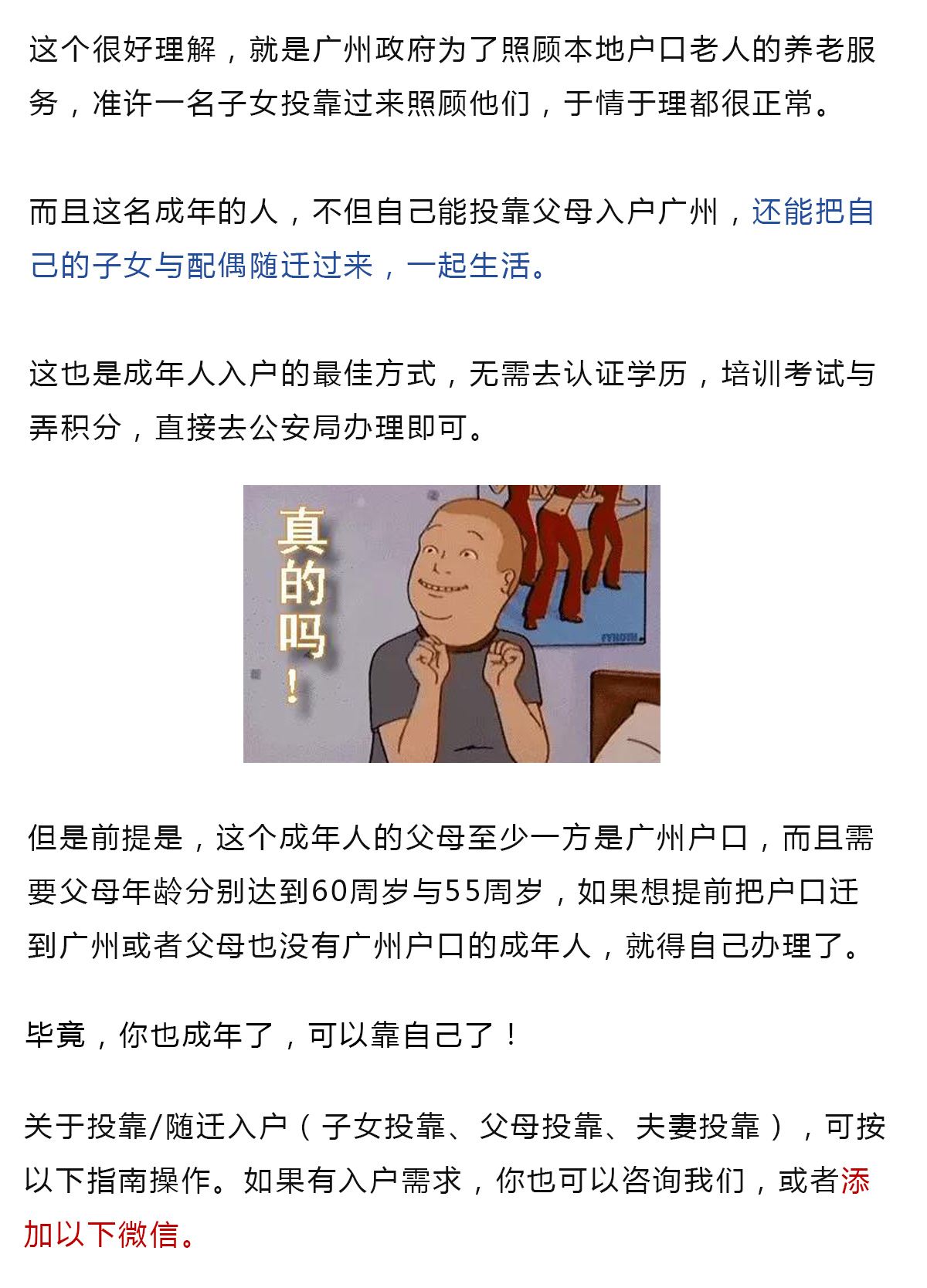 这个很好理解，就是广州政府为了照顾本地户口老人的养老服务，准许一名子女投靠过来照顾他们，于情于理都很正常。

而且这名成年的人，不但自己能投靠父母入户广州，还能把自己的子女与配偶随迁过来，一起生活。

这也是成年人入户的最佳方式，无需去认证学历，培训考试与弄积分，直接去公安局办理即可。

真的吗！

但是前提是，这个成年人的父母至少一方是广州户口，而且需要父母年龄分别达到60周岁与55周岁，如果想提前把户口迁到广州或者父母也没有广州户口的成年人，就得自己办理了。

毕竟，你也成年了，可以靠自己了！

关于投靠/随迁入户（子女投靠、父母投靠、夫妻投靠），可按以下指南操作。如果有入户需求，你也可以咨询我们，或者添加以下微信。